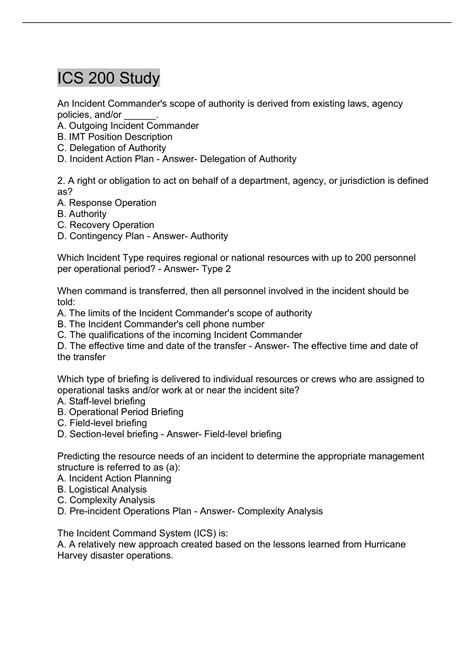 ICS 200 Study

An Incident Commander's scope of authority is derived from existing laws, agency policies, and/or ______.
A. Outgoing Incident Commander
B. IMT Position Description
C. Delegation of Authority
D. Incident Action Plan - Answer- Delegation of Authority

2. A right or obligation to act on behalf of a department, agency, or jurisdiction is defined as?
A. Response Operation
B. Authority
C. Recovery Operation
D. Contingency Plan - Answer- Authority

Which Incident Type requires regional or national resources with up to 200 personnel per operational period? - Answer- Type 2

When command is transferred, then all personnel involved in the incident should be told:
A. The limits of the Incident Commander's scope of authority
B. The Incident Commander's cell phone number
C. The qualifications of the incoming Incident Commander
D. The effective time and date of the transfer - Answer- The effective time and date of the transfer

Which type of briefing is delivered to individual resources or crews who are assigned to operational tasks and/or work at or near the incident site?
A. Staff-level briefing
B. Operational Period Briefing
C. Field-level briefing
D. Section-level briefing - Answer- Field-level briefing

Predicting the resource needs of an incident to determine the appropriate management structure is referred to as (a):
A. Incident Action Planning
B. Logistical Analysis
C. Complexity Analysis
D. Pre-incident Operations Plan - Answer- Complexity Analysis

The Incident Command System (ICS) is:
A. A relatively new approach created based on the lessons learned from Hurricane Harvey disaster operations.